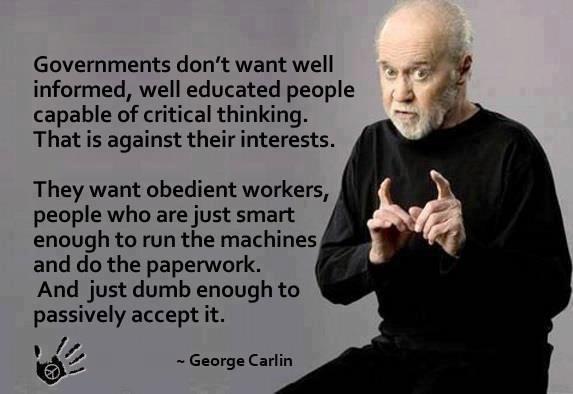 Governments don't want well informed, well educated people capable of critical thinking. That is against their interests.

They want obedient workers, people who are just smart enough to run the machines and do the paperwork. And just dumb enough to passively accept it.

~ George Carlin